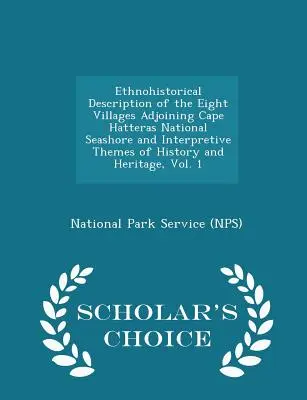 Ethnohistorical Description of the Eight Villages Adjoining Cape Hatteras National Seashore and Interpretive Themes of History and Heritage, Vol. 1

National Park Service (NPS)

SCHOLAR'S CHOICE